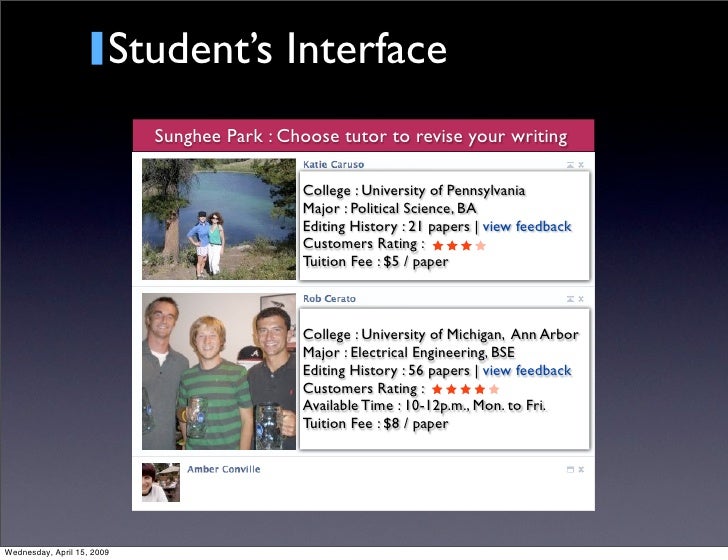 Student's Interface

Sunghee Park : Choose tutor to revise your writing

Katie Caruso

College : University of Pennsylvania
Major : Political Science, BA
Editing History : 21 papers | view feedback
Customers Rating : ★★★★
Tuition Fee : $5 / paper

Rob Cerato

College : University of Michigan, Ann Arbor
Major : Electrical Engineering, BSE
Editing History : 56 papers | view feedback
Customers Rating : ★★★★★
Available Time : 10-12p.m., Mon. to Fri.
Tuition Fee : $8 / paper

Amber Conville

Wednesday, April 15, 2009